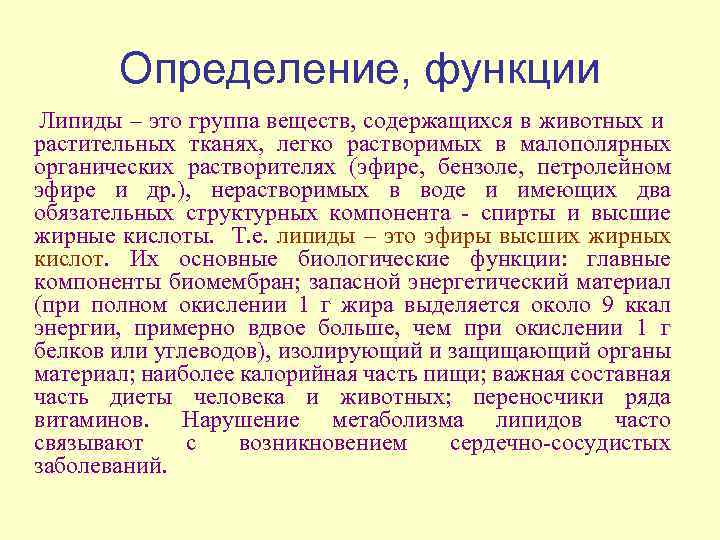 Определение, функции

Липиды – это группа веществ, содержащихся в животных и растительных тканях, легко растворимых в малополярных органических растворителях (эфире, бензоле, петролейном эфире и др.), нерастворимых в воде и имеющих два обязательных структурных компонента - спирты и высшие жирные кислоты. Т.е. липиды – это эфиры высших жирных кислот. Их основные биологические функции: главные компоненты биомембран; запасной энергетический материал (при полном окислении 1 г жира выделяется около 9 ккал энергии, примерно вдвое больше, чем при окислении 1 г белков или углеводов), изолирующий и защищающий органы материал; наиболее калорийная часть пищи; важная составная часть диеты человека и животных; переносчики ряда витаминов. Нарушение метаболизма липидов часто связывают с возникновением сердечно-сосудистых заболеваний.